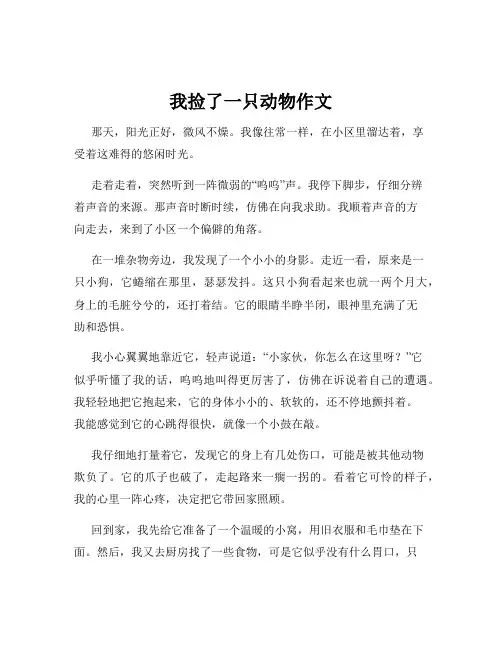 我捡了一只动物作文

那天，阳光正好，微风不燥。我像往常一样，在小区里溜达着，享受着这难得的悠闲时光。

走着走着，突然听到一阵微弱的“呜呜”声。我停下脚步，仔细分辨着声音的来源。那声音时断时续，仿佛在向我求助。我顺着声音的方向走去，来到了小区一个偏僻的角落。

在一堆杂物旁边，我发现了一个小小的身影。走近一看，原来是一只小狗，它蜷缩在那里，瑟瑟发抖。这只小狗看起来也就一两个月大，身上的毛脏兮兮的，还打着结。它的眼睛半睁半闭，眼神里充满了无助和恐惧。

我小心翼翼地靠近它，轻声说道：“小家伙，你怎么在这里呀？”它似乎听懂了我的话，呜呜地叫得更厉害了，仿佛在诉说着自己的遭遇。我轻轻地把它抱起来，它的身体小小的、软软的，还不停地颤抖着。我能感觉到它的心跳得很快，就像一个小鼓在敲。

我仔细地打量着它，发现它的身上有几处伤口，可能是被其他动物欺负了。它的爪子也破了，走起路来一瘸一拐的。看着它可怜的样子，我的心里一阵心疼，决定把它带回家照顾。

回到家，我先给它准备了一个温暖的小窝，用旧衣服和毛巾垫在下面。然后，我又去厨房找了一些食物，可是它似乎没有什么胃口，只